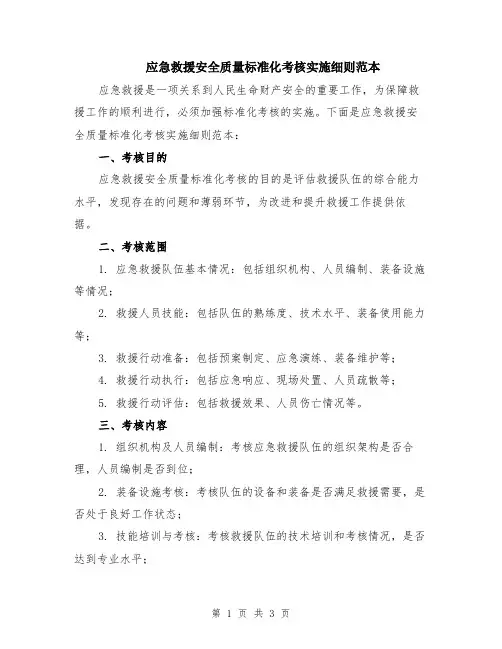 应急救援安全质量标准化考核实施细则范本

应急救援是一项关系到人民生命财产安全的重要工作，为保障救援工作的顺利进行，必须加强标准化考核的实施。下面是应急救援安全质量标准化考核实施细则范本：

一、考核目的

应急救援安全质量标准化考核的目的是评估救援队伍的综合能力水平，发现存在的问题和薄弱环节，为改进和提升救援工作提供依据。

二、考核范围

1. 应急救援队伍基本情况：包括组织机构、人员编制、装备设施等情况；

2. 救援人员技能：包括队伍的熟练度、技术水平、装备使用能力等；

3. 救援行动准备：包括预案制定、应急演练、装备维护等；

4. 救援行动执行：包括应急响应、现场处置、人员疏散等；

5. 救援行动评估：包括救援效果、人员伤亡情况等。

三、考核内容

1. 组织机构及人员编制：考核应急救援队伍的组织架构是否合理，人员编制是否到位；

2. 装备设施考核：考核队伍的设备和装备是否满足救援需要，是否处于良好工作状态；

3. 技能培训与考核：考核救援队伍的技术培训和考核情况，是否达到专业水平；

第 1 页 共 3 页